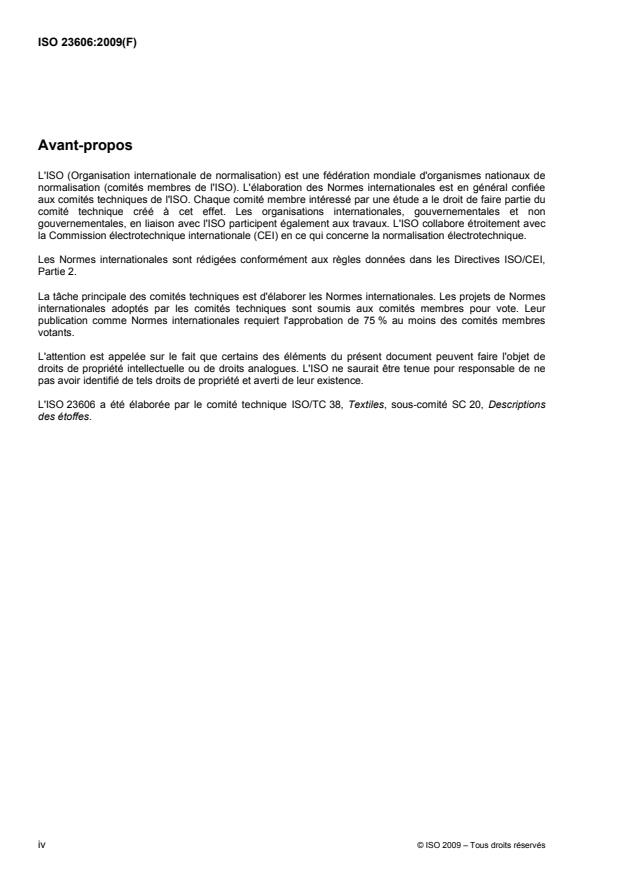 ISO 23606:2009(F)

Avant-propos

L'ISO (Organisation internationale de normalisation) est une fédération mondiale d'organismes nationaux de normalisation (comités membres de l'ISO). L'élaboration des Normes internationales est en général confiée aux comités techniques de l'ISO. Chaque comité membre intéressé par une étude a le droit de faire partie du comité technique créé à cet effet. Les organisations internationales, gouvernementales et non gouvernementales, en liaison avec l'ISO participent également aux travaux. L'ISO collabore étroitement avec la Commission électrotechnique internationale (CEI) en ce qui concerne la normalisation électrotechnique.

Les Normes internationales sont rédigées conformément aux règles données dans les Directives ISO/CEI, Partie 2.

La tâche principale des comités techniques est d'élaborer les Normes internationales. Les projets de Normes internationales adoptés par les comités techniques sont soumis aux comités membres pour vote. Leur publication comme Normes internationales requiert l'approbation de 75 % au moins des comités membres votants.

L'attention est appelée sur le fait que certains des éléments du présent document peuvent faire l'objet de droits de propriété intellectuelle ou de droits analogues. L'ISO ne saurait être tenue pour responsable de ne pas avoir identifié de tels droits de propriété et averti de leur existence.

L'ISO 23606 a été élaborée par le comité technique ISO/TC 38, Textiles, sous-comité SC 20, Descriptions des étoffes.

iv

© ISO 2009 – Tous droits réservés